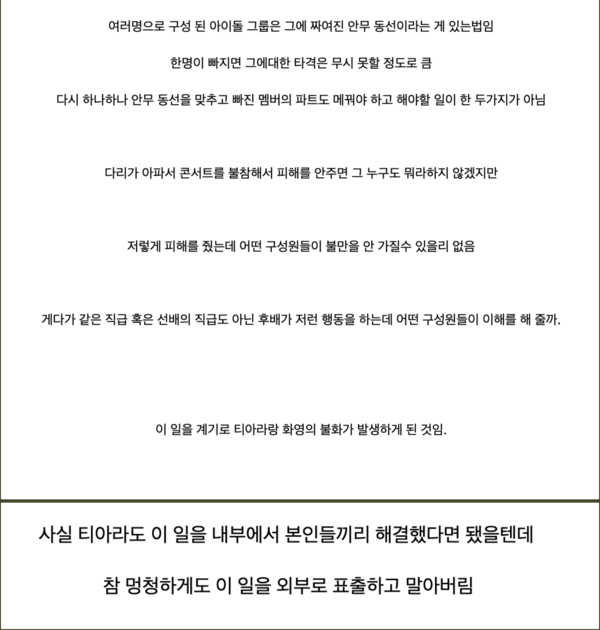 여러명으로 구성 된 아이돌 그룹은 그에 짜여진 안무 동선이라는 게 있는법임

한명이 빠지면 그에대한 타격은 무시 못할 정도로 큼

다시 하나하나 안무 동선을 맞추고 빠진 멤버의 파트도 메꿔야 하고 해야할 일이 한 두가지가 아님

다리가 아파서 콘서트를 불참해서 피해를 안주면 그 누구도 뭐라하지 않겠지만

저렇게 피해를 줬는데 어떤 구성원들이 불만을 안 가질수 있을리 없음

게다가 같은 직급 혹은 선배의 직급도 아닌 후배가 저런 행동을 하는데 어떤 구성원들이 이해를 해 줄까.

이 일을 계기로 티아라랑 화영의 불화가 발생하게 된 것임.

사실 티아라도 이 일을 내부에서 본인들끼리 해결했다면 됐을텐데

참 멍청하게도 이 일을 외부로 표출하고 말아버림